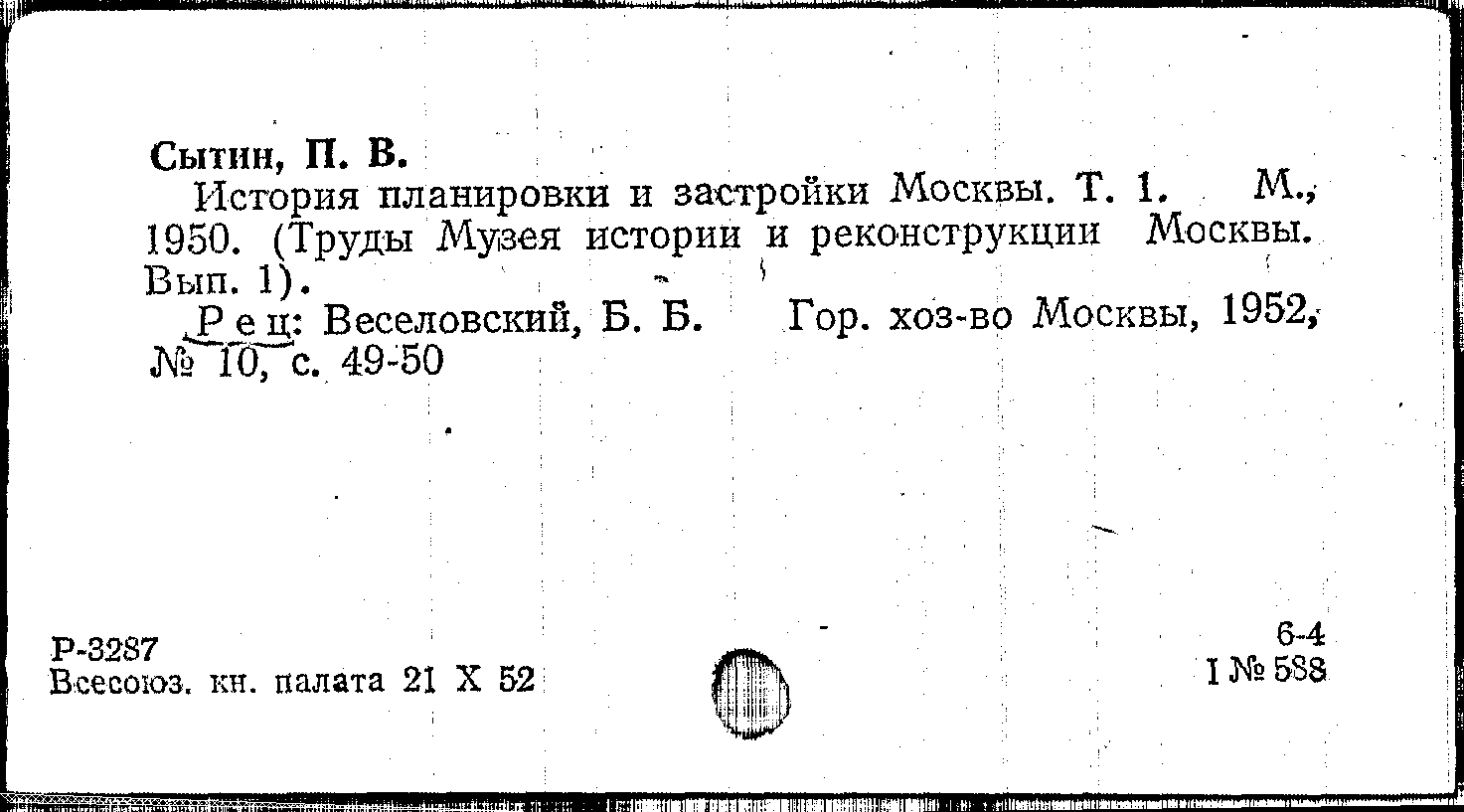 Сытин, П. В.

История планировки и застройки Москвы. Т. 1. М., 1950. (Труды Музея истории и реконструкции Москвы. Вып. 1).

Рец: Веселовский, Б. Б. Гор. хоз-во Москвы, 1952, № 10, с. 49-50

Р-3287
Всесоюз. кн. палата 21 X 52

6-4
I № 588